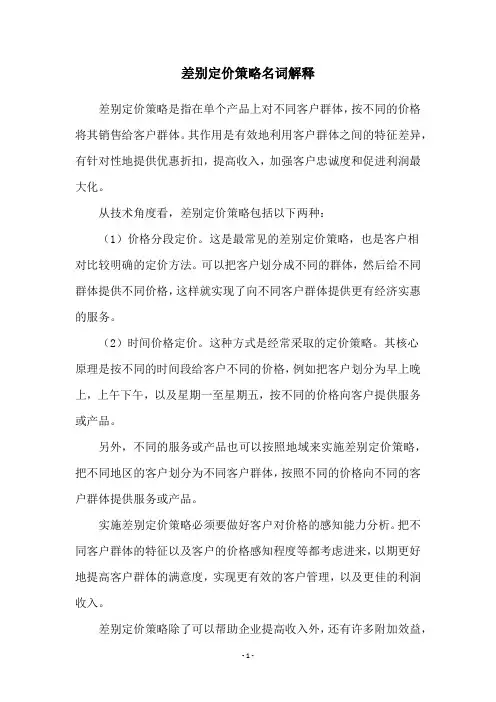 差别定价策略名词解释

差别定价策略是指在单个产品上对不同客户群体，按不同的价格将其销售给客户群体。其作用是有效地利用客户群体之间的特征差异，有针对性地提供优惠折扣，提高收入，加强客户忠诚度和促进利润最大化。

从技术角度看，差别定价策略包括以下两种：

（1）价格分段定价。这是最常见的差别定价策略，也是客户相对比较明确的定价方法。可以把客户划分成不同的群体，然后给不同群体提供不同价格，这样就实现了向不同客户群体提供更有经济实惠的服务。

（2）时间价格定价。这种方式是经常采取的定价策略。其核心原理是按不同的时间段给客户不同的价格，例如把客户划分为早上晚上，上午下午，以及星期一至星期五，按不同的价格向客户提供服务或产品。

另外，不同的服务或产品也可以按照地域来实施差别定价策略，把不同地区的客户划分为不同客户群体，按照不同的价格向不同的客户群体提供服务或产品。

实施差别定价策略必须要做好客户对价格的感知能力分析。把不同客户群体的特征以及客户的价格感知程度等都考虑进来，以期更好地提高客户群体的满意度，实现更有效的客户管理，以及更佳的利润收入。

差别定价策略除了可以帮助企业提高收入外，还有许多附加效益，

- 1 -